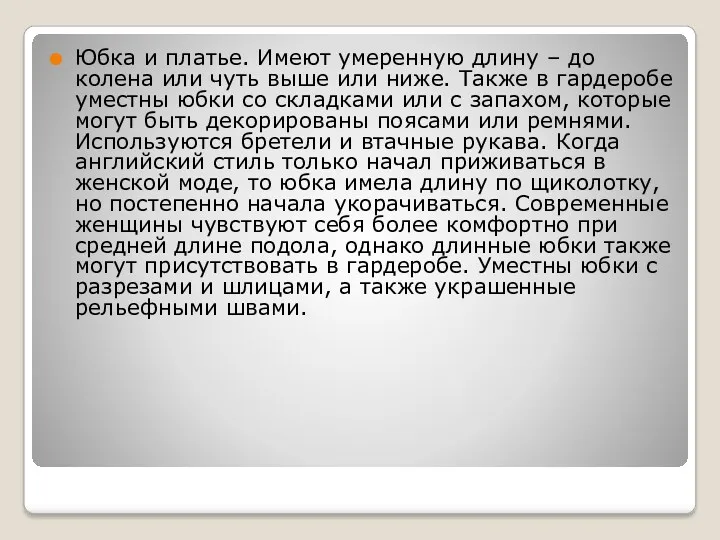 Юбка и платье. Имеют умеренную длину – до колена или чуть выше или ниже. Также в гардеробе уместны юбки со складками или с запахом, которые могут быть декорированы поясами или ремнями. Используются бретели и втачные рукава. Когда английский стиль только начал приживаться в женской моде, то юбка имела длину по щиколотку, но постепенно начала укорачиваться. Современные женщины чувствуют себя более комфортно при средней длине подола, однако длинные юбки также могут присутствовать в гардеробе. Уместны юбки с разрезами и шлицами, а также украшенные рельефными швами.